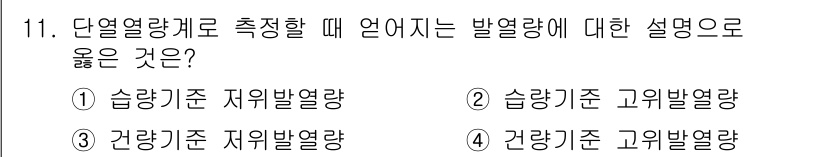 11. 단열열량계로 측정할 때 얻어지는 발열량에 대한 설명으로 옳은 것은?

① 습량기준 저위발열량
② 습량기준 고위발열량
③ 건량기준 저위발열량
④ 건량기준 고위발열량